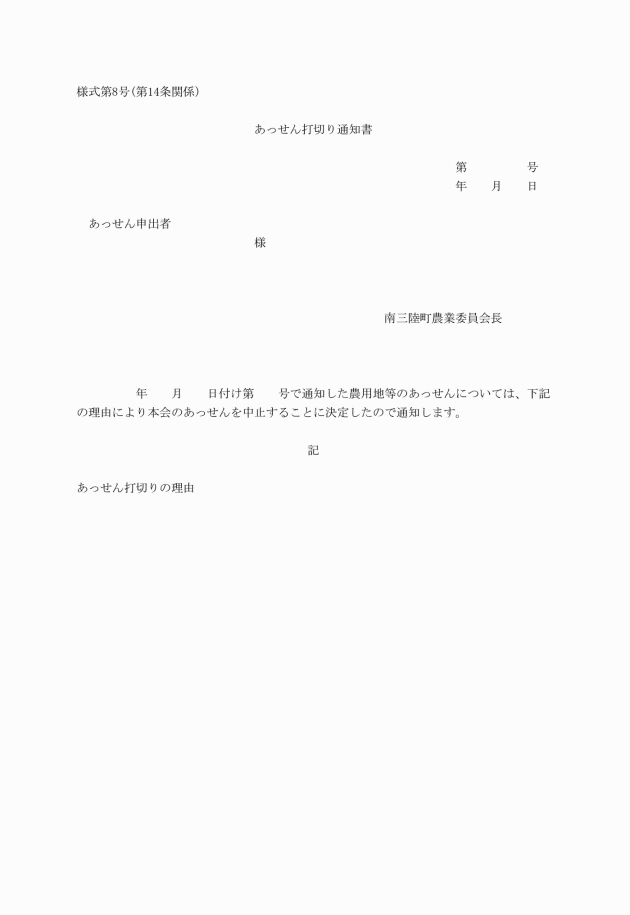 様式第8号(第14条関係)

あっせん打切り通知書

第　　　　号
年　　月　　日

あっせん申出者
様

南三陸町農業委員会長

年　　月　　日付け第　　号で通知した農用地等のあっせんについては、下記の理由により本会のあっせんを中止することに決定したので通知します。

記

あっせん打切りの理由